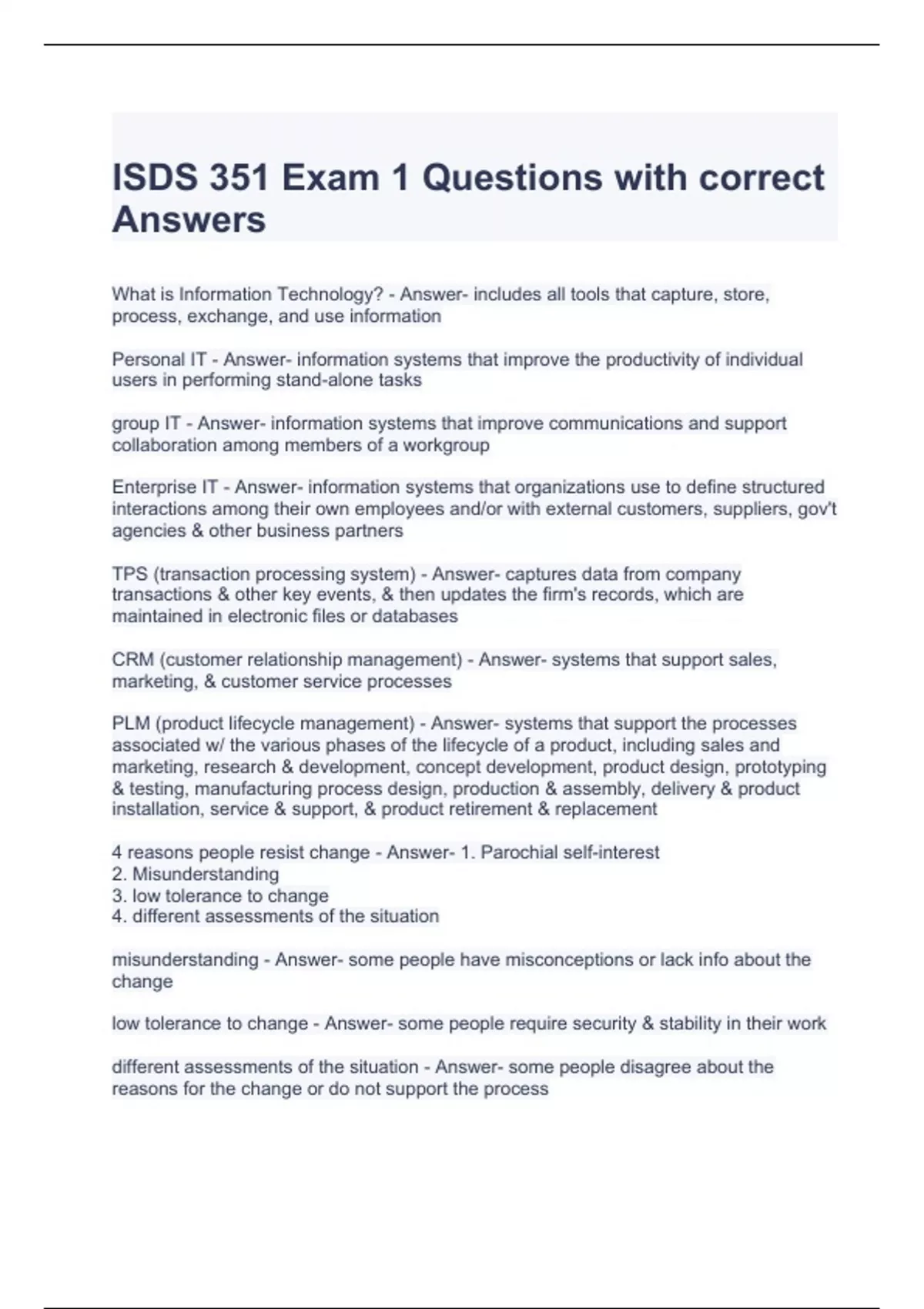 ISDS 351 Exam 1 Questions with correct Answers

What is Information Technology? - Answer- includes all tools that capture, store, process, exchange, and use information

Personal IT - Answer- information systems that improve the productivity of individual users in performing stand-alone tasks

group IT - Answer- information systems that improve communications and support collaboration among members of a workgroup

Enterprise IT - Answer- information systems that organizations use to define structured interactions among their own employees and/or with external customers, suppliers, gov't agencies & other business partners

TPS (transaction processing system) - Answer- captures data from company transactions & other key events, & then updates the firm's records, which are maintained in electronic files or databases

CRM (customer relationship management) - Answer- systems that support sales, marketing, & customer service processes

PLM (product lifecycle management) - Answer- systems that support the processes associated w/ the various phases of the lifecycle of a product, including sales and marketing, research & development, concept development, product design, prototyping & testing, manufacturing process design, production & assembly, delivery & product installation, service & support, & product retirement & replacement

4 reasons people resist change - Answer- 1. Parochial self-interest
2. Misunderstanding
3. low tolerance to change
4. different assessments of the situation

misunderstanding - Answer- some people have misconceptions or lack info about the change

low tolerance to change - Answer- some people require security & stability in their work

different assessments of the situation - Answer- some people disagree about the reasons for the change or do not support the process